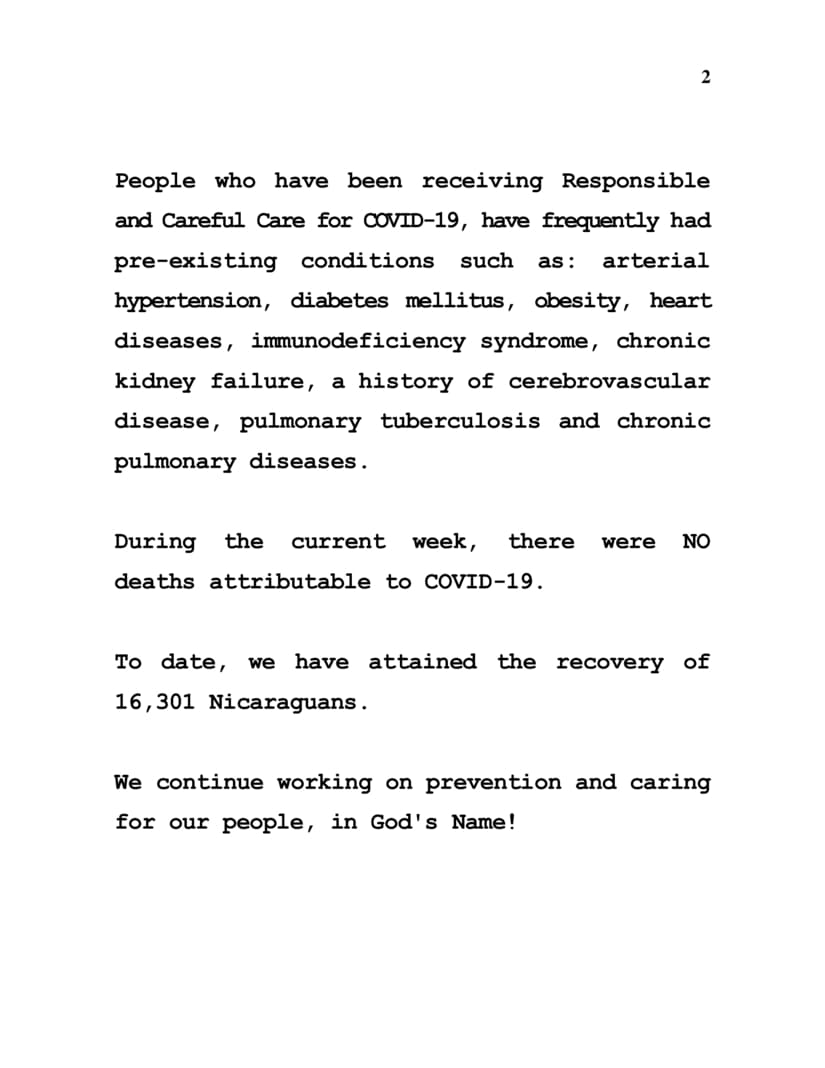 2

People who have been receiving Responsible and Careful Care for COVID-19, have frequently had pre-existing conditions such as: arterial hypertension, diabetes mellitus, obesity, heart diseases, immunodeficiency syndrome, chronic kidney failure, a history of cerebrovascular disease, pulmonary tuberculosis and chronic pulmonary diseases.

During the current week, there were NO deaths attributable to COVID-19.

To date, we have attained the recovery of 16,301 Nicaraguans.

We continue working on prevention and caring for our people, in God's Name!